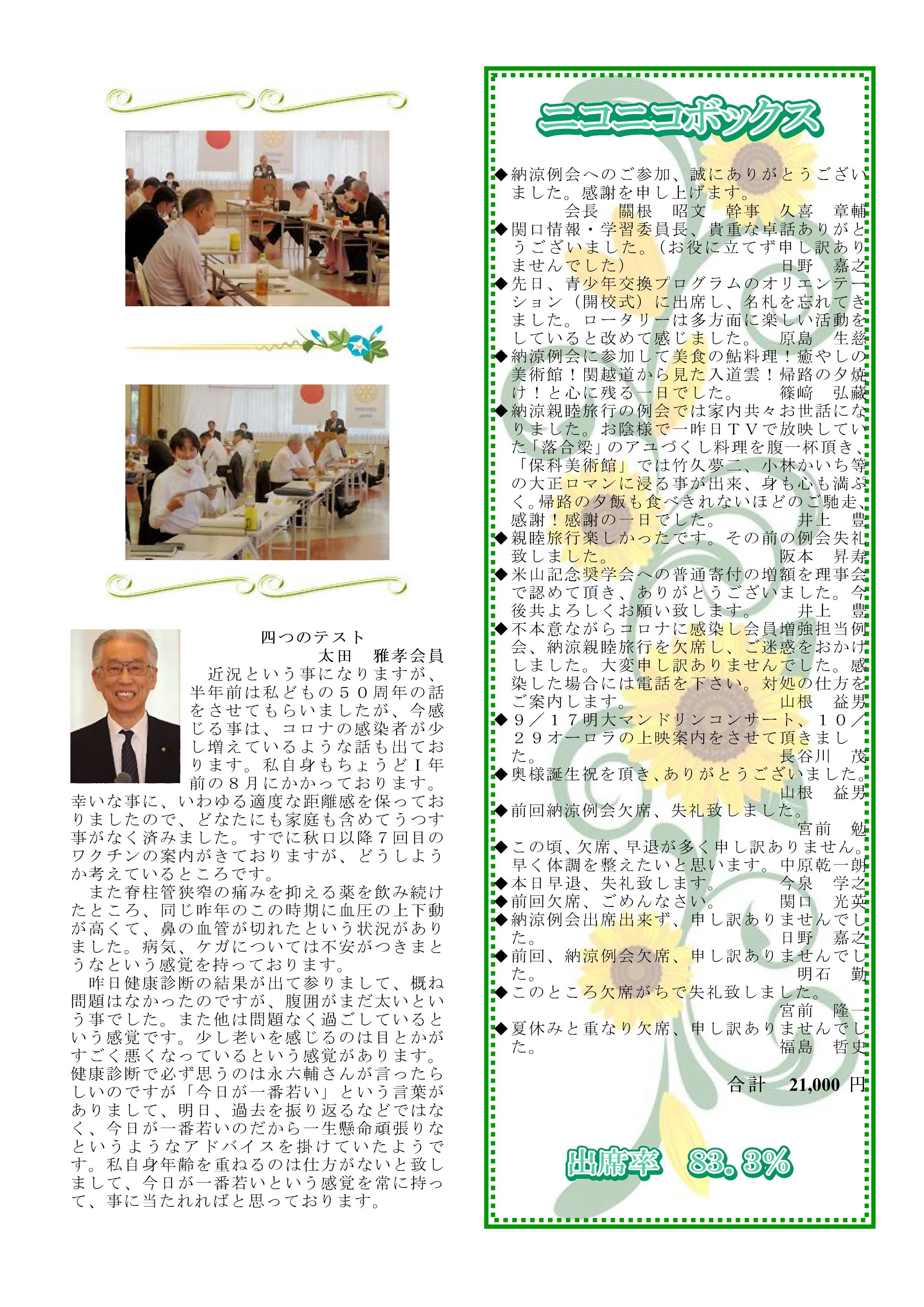 四つのテスト

太田　雅孝会員

近況という事になりますが、半年前は私どもの５０周年の話をさせてもらいましたが、今感じる事は、コロナの感染者が少し増えているような話も出ております。私自身もちょうどI年前の８月にかかっております。幸いな事に、いわゆる適度な距離感を保っておりましたので、どなたにも家庭も含めてうつす事がなく済みました。すでに秋口以降７回目のワクチンの案内がきておりますが、どうしようか考えているところです。

また脊柱管狭窄の痛みを抑える薬を飲み続けたところ、同じ昨年のこの時期に血圧の上下動が高くて、鼻の血管が切れたという状況がありました。病気、ケガについては不安がつきまとうなという感覚を持っております。

昨日健康診断の結果が出て参りまして、概ね問題はなかったのですが、腹囲がまだ太いという事でした。また他は問題なく過ごしているという感覚です。少し老いを感じるのは目とかがすごく悪くなっているという感覚があります。健康診断で必ず思うのは永六輔さんが言ったらしいのですが「今日が一番若い」という言葉がありまして、明日、過去を振り返るなどではなく、今日が一番若いのだから一生懸命頑張りなというようなアドバイスを掛けていたようです。私自身年齢を重ねるのは仕方がないと致しまして、今日が一番若いという感覚を常に持って、事に当たれればと思っております。

ニコニコボックス

◆納涼例会へのご参加、誠にありがとうございました。感謝を申し上げます。
会長　關根　昭文　幹事　久喜　章輔
◆関口情報・学習委員長、貴重な卓話ありがとうございました。（お役に立てず申し訳ありませんでした）　日野　嘉之
◆先日、青少年交換プログラムのオリエンテーション（開校式）に出席し、名札を忘れてきました。ロータリーは多方面に楽しい活動をしていると改めて感じました。　原島　生慈
◆納涼例会に参加して美食の鮎料理！癒やしの美術館！関越道から見た入道雲！帰路の夕焼け！と心に残る一日でした。　篠﨑　弘藏
◆納涼親睦旅行の例会では家内共々お世話になりました。お陰様で一昨日ＴＶで放映していた「落合梁」のアユづくし料理を腹一杯頂き、「保科美術館」では竹久夢二、小林かいち等の大正ロマンに浸る事が出来、身も心も満ぷく。帰路の夕飯も食べきれないほどのご馳走、感謝！感謝の一日でした。　井上　豊
◆親睦旅行楽しかったです。その前の例会失礼致しました。　阪本　昇寿
◆米山記念奨学会への普通寄付の増額を理事会で認めて頂き、ありがとうございました。今後共よろしくお願い致します。　井上　豊
◆不本意ながらコロナに感染し会員増強担当例会、納涼親睦旅行を欠席し、ご迷惑をおかけしました。大変申し訳ありませんでした。感染した場合には電話を下さい。対処の仕方をご案内します。　山根　益男
◆９／１７明大マンドリンコンサート、１０／２９オーロラの上映案内をさせて頂きました。　長谷川　茂
◆奥様誕生祝を頂き、ありがとうございました。　山根　益男
◆前回納涼例会欠席、失礼致しました。　宮前　勉
◆この頃、欠席、早退が多く申し訳ありません。早く体調を整えたいと思います。　中原乾一朗
◆本日早退、失礼致します。　今泉　学之
◆前回欠席、ごめんなさい。　関口　光英
◆納涼例会出席出来ず、申し訳ありませんでした。　日野　嘉之
◆前回、納涼例会欠席、申し訳ありませんでした。　明石　勤
◆このところ欠席がちで失礼致しました。　宮前　隆一
◆夏休みと重なり欠席、申し訳ありませんでした。　福島　哲史

合計　21,000 円

出席率　83.3%